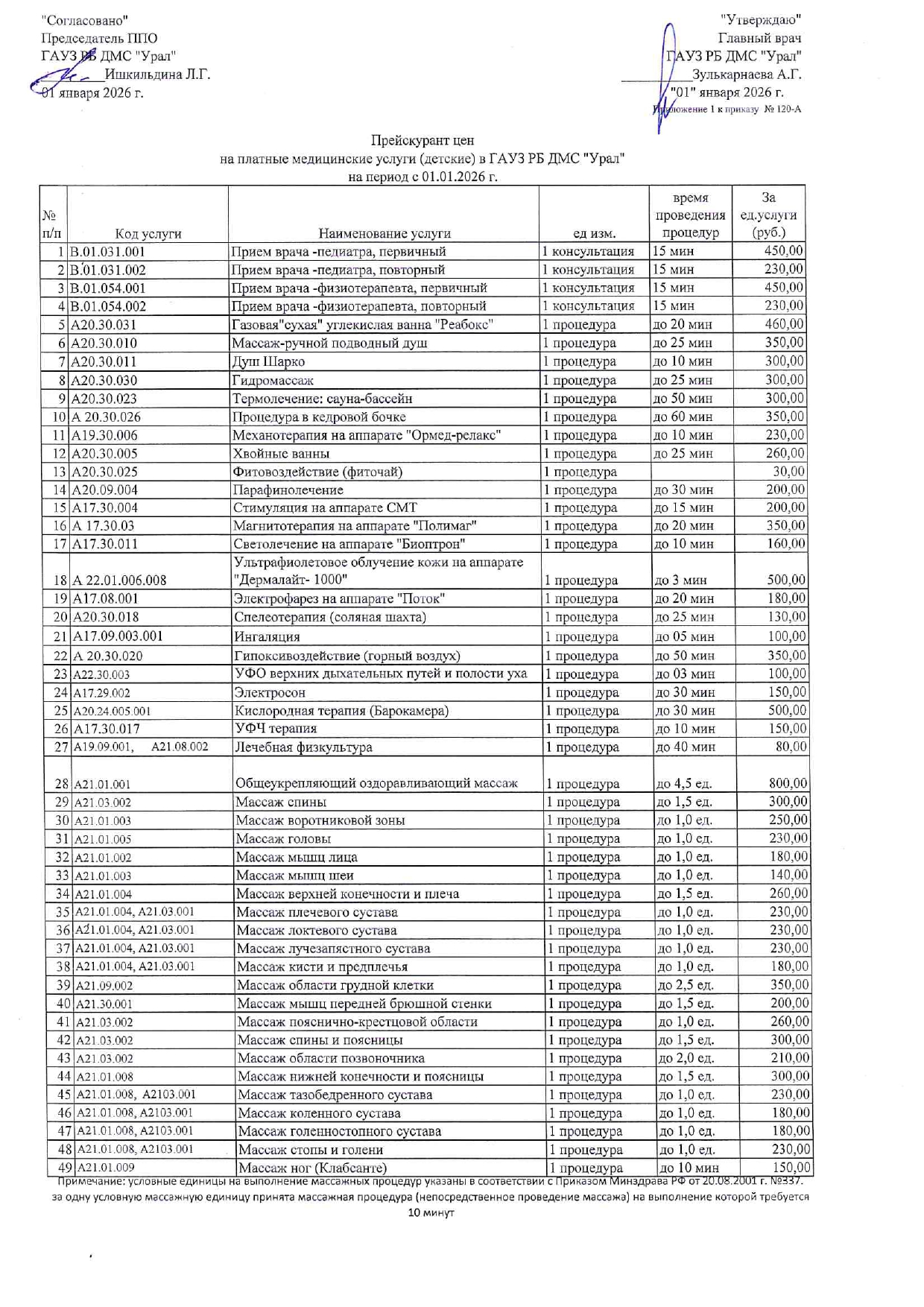 "Согласовано"
Председатель ППО
ГАУЗ РБ ДМС "Урал"
Ишкильдина Л.Г.
01 января 2026 г.

"Утверждаю"
Главный врач
ГАУЗ РБ ДМС "Урал"
Зулькарнаева А.Г.
"01" января 2026 г.
Приложение 1 к приказу № 120-А

Прейскурант цен
на платные медицинские услуги (детские) в ГАУЗ РБ ДМС "Урал"
на период с 01.01.2026 г.

| № п/п | Код услуги | Наименование услуги | ед изм. | время проведения процедур | За ед.услуги (руб.) |
|---|---|---|---|---|---|
| 1 | B.01.031.001 | Прием врача -педиатра, первичный | 1 консультация | 15 мин | 450,00 |
| 2 | B.01.031.002 | Прием врача -педиатра, повторный | 1 консультация | 15 мин | 230,00 |
| 3 | B.01.054.001 | Прием врача -физиотерапевта, первичный | 1 консультация | 15 мин | 450,00 |
| 4 | B.01.054.002 | Прием врача -физиотерапевта, повторный | 1 консультация | 15 мин | 230,00 |
| 5 | A20.30.031 | Газовая"сухая" углекислая ванна "Реабокс" | 1 процедура | до 20 мин | 460,00 |
| 6 | A20.30.010 | Массаж-ручной подводный душ | 1 процедура | до 25 мин | 350,00 |
| 7 | A20.30.011 | Душ Шарко | 1 процедура | до 10 мин | 300,00 |
| 8 | A20.30.030 | Гидромассаж | 1 процедура | до 25 мин | 300,00 |
| 9 | A20.30.023 | Термолечение: сауна-бассейн | 1 процедура | до 50 мин | 300,00 |
| 10 | A 20.30.026 | Процедура в кедровой бочке | 1 процедура | до 60 мин | 350,00 |
| 11 | A19.30.006 | Механотерапия на аппарате "Ормед-релакс" | 1 процедура | до 10 мин | 230,00 |
| 12 | A20.30.005 | Хвойные ванны | 1 процедура | до 25 мин | 260,00 |
| 13 | A20.30.025 | Фитовоздействие (фиточай) | 1 процедура | | 30,00 |
| 14 | A20.09.004 | Парафинолечение | 1 процедура | до 30 мин | 200,00 |
| 15 | A17.30.004 | Стимуляция на аппарате СМТ | 1 процедура | до 15 мин | 200,00 |
| 16 | A 17.30.03 | Магнитотерапия на аппарате "Полимаг" | 1 процедура | до 20 мин | 350,00 |
| 17 | A17.30.011 | Светолечение на аппарате "Биоптрон" | 1 процедура | до 10 мин | 160,00 |
| 18 | A 22.01.006.008 | Ультрафиолетовое облучение кожи на аппарате "Дермалайт- 1000" | 1 процедура | до 3 мин | 500,00 |
| 19 | A17.08.001 | Электрофарез на аппарате "Поток" | 1 процедура | до 20 мин | 180,00 |
| 20 | A20.30.018 | Спелеотерапия (соляная шахта) | 1 процедура | до 25 мин | 130,00 |
| 21 | A17.09.003.001 | Ингаляция | 1 процедура | до 05 мин | 100,00 |
| 22 | A 20.30.020 | Гипоксивоздействие (горный воздух) | 1 процедура | до 50 мин | 350,00 |
| 23 | A22.30.003 | УФО верхних дыхательных путей и полости уха | 1 процедура | до 03 мин | 100,00 |
| 24 | A17.29.002 | Электросон | 1 процедура | до 30 мин | 150,00 |
| 25 | A20.24.005.001 | Кислородная терапия (Барокамера) | 1 процедура | до 30 мин | 500,00 |
| 26 | A17.30.017 | УФЧ терапия | 1 процедура | до 10 мин | 150,00 |
| 27 | A19.09.001, A21.08.002 | Лечебная физкультура | 1 процедура | до 40 мин | 80,00 |
| 28 | A21.01.001 | Общеукрепляющий оздоравливающий массаж | 1 процедура | до 4,5 ед. | 800,00 |
| 29 | A21.03.002 | Массаж спины | 1 процедура | до 1,5 ед. | 300,00 |
| 30 | A21.01.003 | Массаж воротниковой зоны | 1 процедура | до 1,0 ед. | 250,00 |
| 31 | A21.01.005 | Массаж головы | 1 процедура | до 1,0 ед. | 230,00 |
| 32 | A21.01.002 | Массаж мышц лица | 1 процедура | до 1,0 ед. | 180,00 |
| 33 | A21.01.003 | Массаж мышц шеи | 1 процедура | до 1,0 ед. | 140,00 |
| 34 | A21.01.004 | Массаж верхней конечности и плеча | 1 процедура | до 1,5 ед. | 260,00 |
| 35 | A21.01.004, A21.03.001 | Массаж плечевого сустава | 1 процедура | до 1,0 ед. | 230,00 |
| 36 | A21.01.004, A21.03.001 | Массаж локтевого сустава | 1 процедура | до 1,0 ед. | 230,00 |
| 37 | A21.01.004, A21.03.001 | Массаж лучезапястного сустава | 1 процедура | до 1,0 ед. | 230,00 |
| 38 | A21.01.004, A21.03.001 | Массаж кисти и предплечья | 1 процедура | до 1,0 ед. | 180,00 |
| 39 | A21.09.002 | Массаж области грудной клетки | 1 процедура | до 2,5 ед. | 350,00 |
| 40 | A21.30.001 | Массаж мышц передней брюшной стенки | 1 процедура | до 1,5 ед. | 200,00 |
| 41 | A21.03.002 | Массаж пояснично-крестцовой области | 1 процедура | до 1,0 ед. | 260,00 |
| 42 | A21.03.002 | Массаж спины и поясницы | 1 процедура | до 1,5 ед. | 300,00 |
| 43 | A21.03.002 | Массаж области позвоночника | 1 процедура | до 2,0 ед. | 210,00 |
| 44 | A21.01.008 | Массаж нижней конечности и поясницы | 1 процедура | до 1,5 ед. | 300,00 |
| 45 | A21.01.008, A2103.001 | Массаж тазобедренного сустава | 1 процедура | до 1,0 ед. | 230,00 |
| 46 | A21.01.008, A2103.001 | Массаж коленного сустава | 1 процедура | до 1,0 ед. | 180,00 |
| 47 | A21.01.008, A2103.001 | Массаж голеностопного сустава | 1 процедура | до 1,0 ед. | 180,00 |
| 48 | A21.01.008, A2103.001 | Массаж стопы и голени | 1 процедура | до 1,0 ед. | 230,00 |
| 49 | A21.01.009 | Массаж ног (Клабсанте) | 1 процедура | до 10 мин | 150,00 |

Примечание: условные единицы на выполнение массажных процедур указаны в соответствии с Приказом Минздрава РФ от 20.08.2001 г. №337. за одну условную массажную единицу принята массажная процедура (непосредственное проведение массажа) на выполнение которой требуется 10 минут